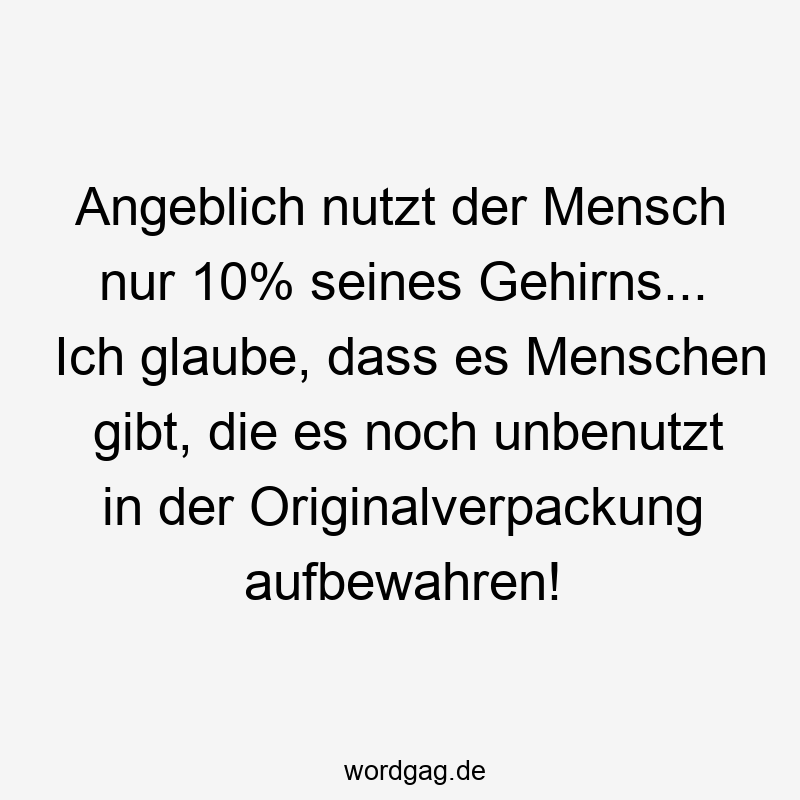 Angeblich nutzt der Mensch nur 10% seines Gehirns... Ich glaube, dass es Menschen gibt, die es noch unbenutzt in der Originalverpackung aufbewahren!

wordgag.de